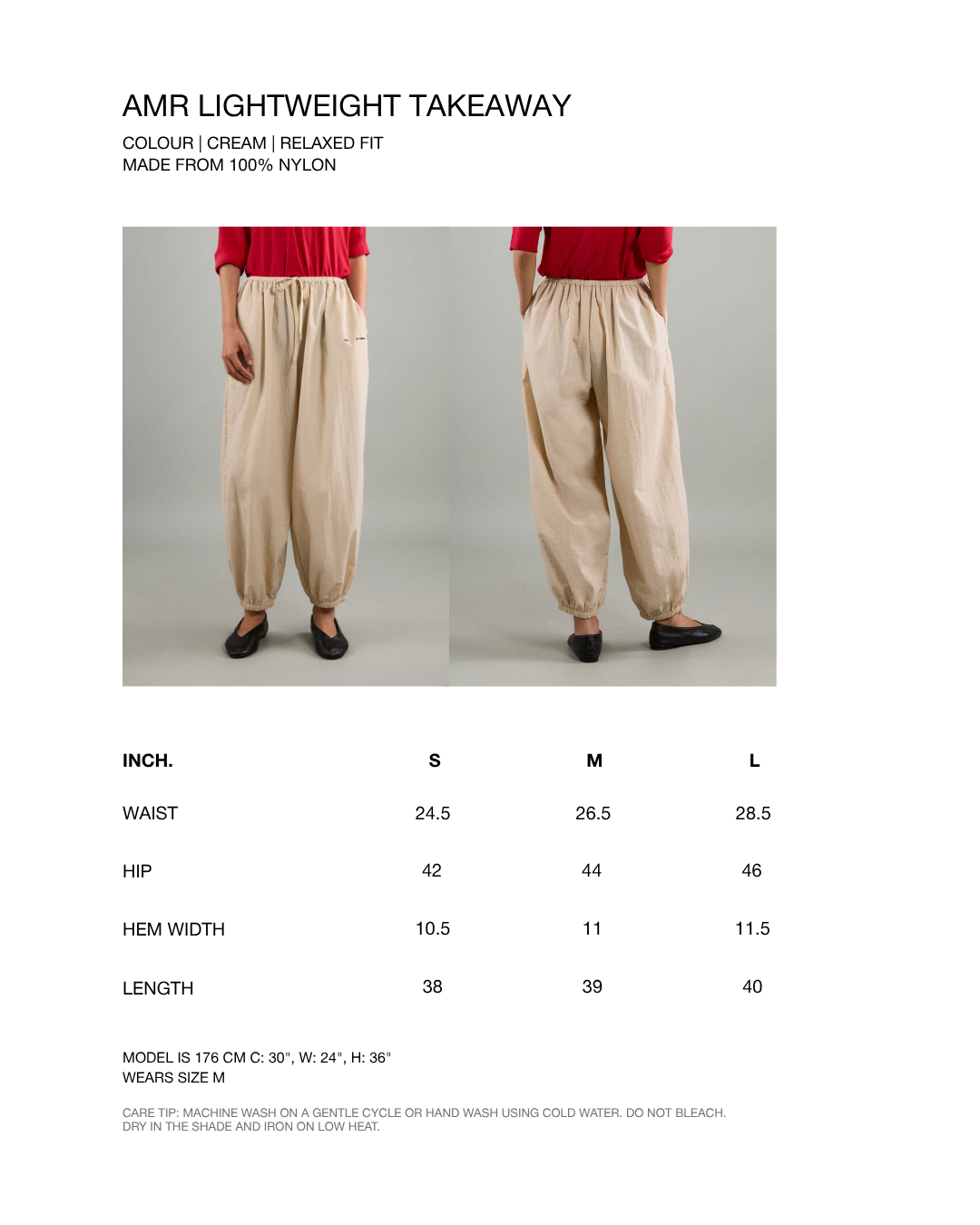 AMR LIGHTWEIGHT TAKEAWAY

COLOUR | CREAM | RELAXED FIT
MADE FROM 100% NYLON

| INCH. | S | M | L |
|---|---|---|---|
| WAIST | 24.5 | 26.5 | 28.5 |
| HIP | 42 | 44 | 46 |
| HEM WIDTH | 10.5 | 11 | 11.5 |
| LENGTH | 38 | 39 | 40 |

MODEL IS 176 CM C: 30", W: 24", H: 36"
WEARS SIZE M

CARE TIP: MACHINE WASH ON A GENTLE CYCLE OR HAND WASH USING COLD WATER. DO NOT BLEACH. DRY IN THE SHADE AND IRON ON LOW HEAT.